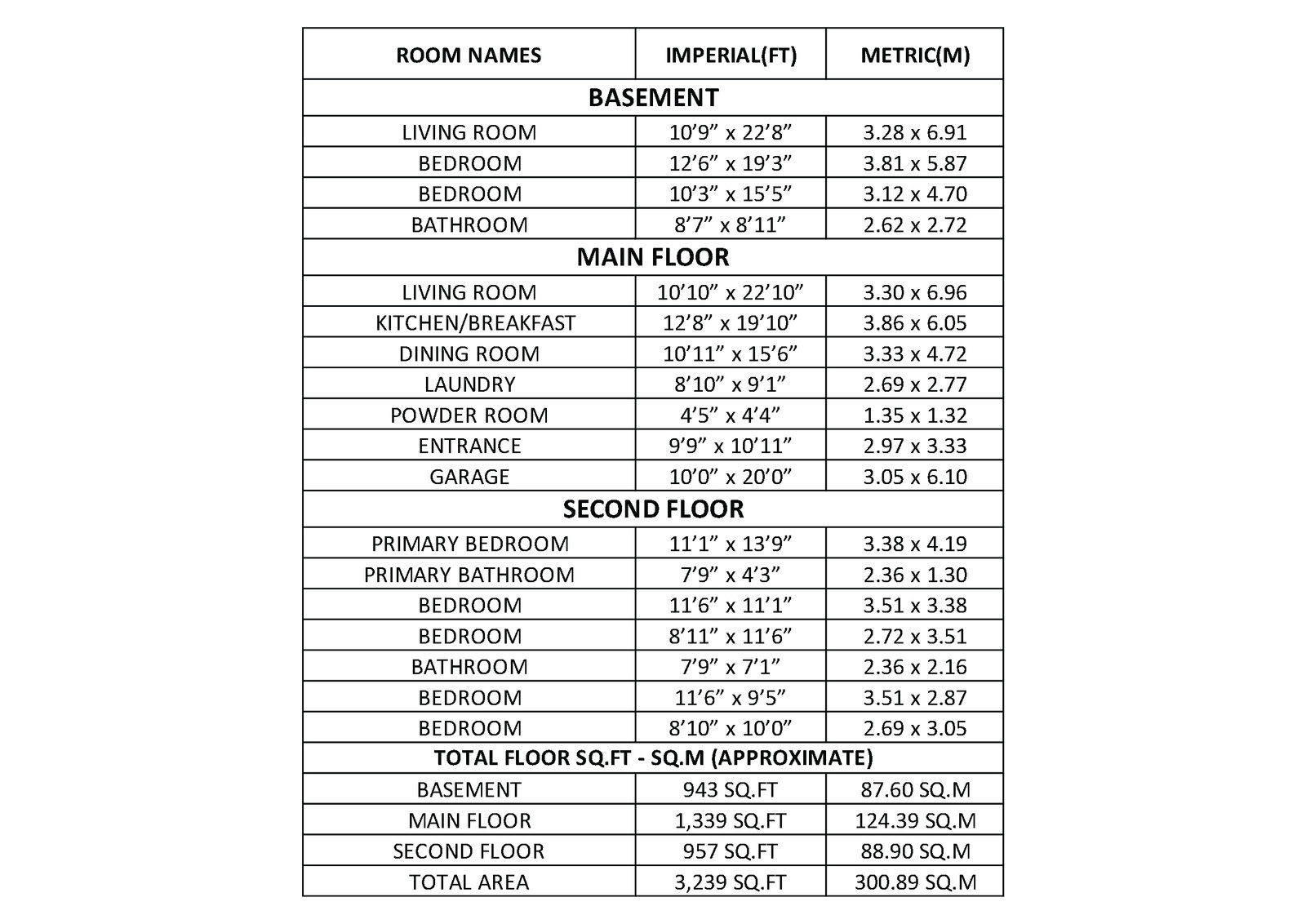 | ROOM NAMES | IMPERIAL(FT) | METRIC(M) |
|---|---|---|
| BASEMENT | | |
| LIVING ROOM | 10’9” x 22’8” | 3.28 x 6.91 |
| BEDROOM | 12’6” x 19’3” | 3.81 x 5.87 |
| BEDROOM | 10’3” x 15’5” | 3.12 x 4.70 |
| BATHROOM | 8’7” x 8’11” | 2.62 x 2.72 |
| MAIN FLOOR | | |
| LIVING ROOM | 10’10” x 22’10” | 3.30 x 6.96 |
| KITCHEN/BREAKFAST | 12’8” x 19’10” | 3.86 x 6.05 |
| DINING ROOM | 10’11” x 15’6” | 3.33 x 4.72 |
| LAUNDRY | 8’10” x 9’1” | 2.69 x 2.77 |
| POWDER ROOM | 4’5” x 4’4” | 1.35 x 1.32 |
| ENTRANCE | 9’9” x 10’11” | 2.97 x 3.33 |
| GARAGE | 10’0” x 20’0” | 3.05 x 6.10 |
| SECOND FLOOR | | |
| PRIMARY BEDROOM | 11’1” x 13’9” | 3.38 x 4.19 |
| PRIMARY BATHROOM | 7’9” x 4’3” | 2.36 x 1.30 |
| BEDROOM | 11’6” x 11’1” | 3.51 x 3.38 |
| BEDROOM | 8’11” x 11’6” | 2.72 x 3.51 |
| BATHROOM | 7’9” x 7’1” | 2.36 x 2.16 |
| BEDROOM | 11’6” x 9’5” | 3.51 x 2.87 |
| BEDROOM | 8’10” x 10’0” | 2.69 x 3.05 |
| TOTAL FLOOR SQ.FT - SQ.M (APPROXIMATE) | | |
| BASEMENT | 943 SQ.FT | 87.60 SQ.M |
| MAIN FLOOR | 1,339 SQ.FT | 124.39 SQ.M |
| SECOND FLOOR | 957 SQ.FT | 88.90 SQ.M |
| TOTAL AREA | 3,239 SQ.FT | 300.89 SQ.M |